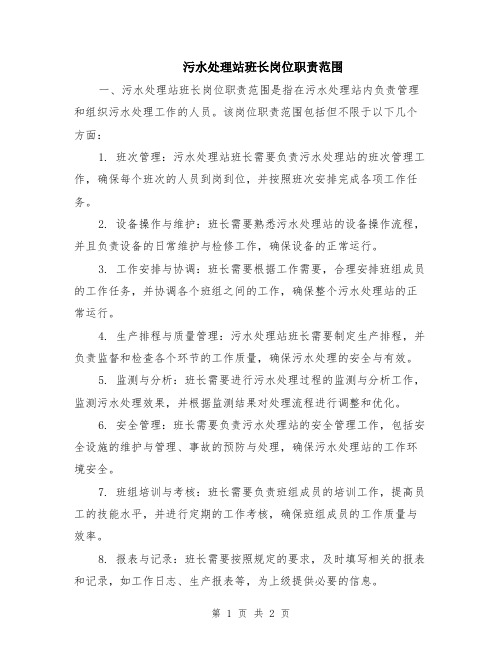 污水处理站班长岗位职责范围

一、污水处理站班长岗位职责范围是指在污水处理站内负责管理和组织污水处理工作的人员。该岗位职责范围包括但不限于以下几个方面：

1. 班次管理：污水处理站班长需要负责污水处理站的班次管理工作，确保每个班次的人员到岗到位，并按照班次安排完成各项工作任务。

2. 设备操作与维护：班长需要熟悉污水处理站的设备操作流程，并且负责设备的日常维护与检修工作，确保设备的正常运行。

3. 工作安排与协调：班长需要根据工作需要，合理安排班组成员的工作任务，并协调各个班组之间的工作，确保整个污水处理站的正常运行。

4. 生产排程与质量管理：污水处理站班长需要制定生产排程，并负责监督和检查各个环节的工作质量，确保污水处理的安全与有效。

5. 监测与分析：班长需要进行污水处理过程的监测与分析工作，监测污水处理效果，并根据监测结果对处理流程进行调整和优化。

6. 安全管理：班长需要负责污水处理站的安全管理工作，包括安全设施的维护与管理、事故的预防与处理，确保污水处理站的工作环境安全。

7. 班组培训与考核：班长需要负责班组成员的培训工作，提高员工的技能水平，并进行定期的工作考核，确保班组成员的工作质量与效率。

8. 报表与记录：班长需要按照规定的要求，及时填写相关的报表和记录，如工作日志、生产报表等，为上级提供必要的信息。

第 1 页 共 2 页